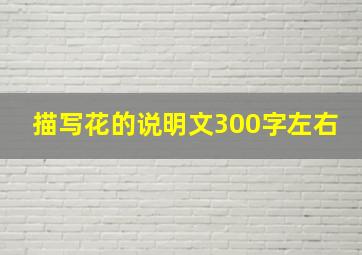 描写花的说明文300字左右